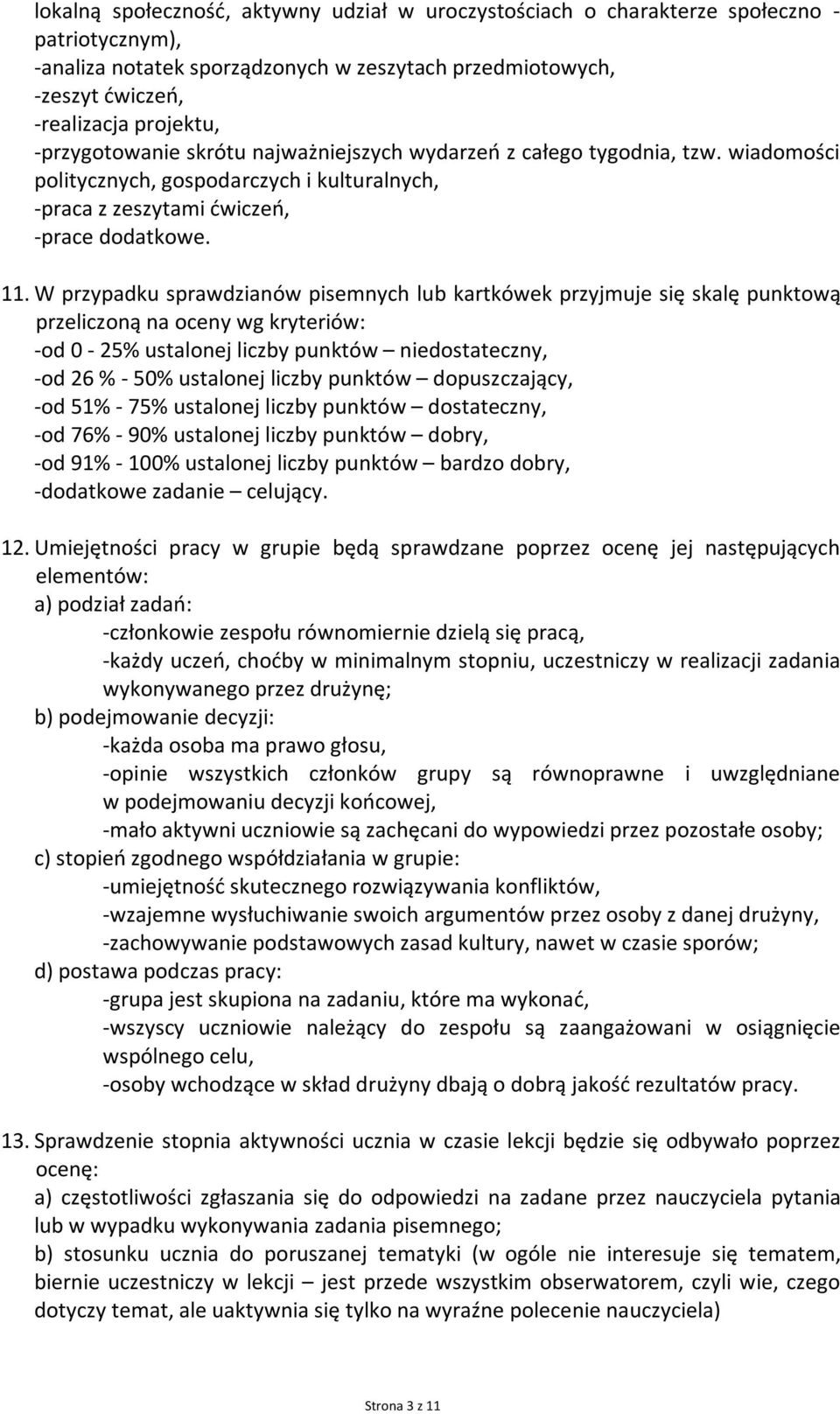 lokalną społeczność, aktywny udział w uroczystościach o charakterze społeczno - patriotycznym),
-analiza notatek sporządzonych w zeszytach przedmiotowych,
-zeszyt ćwiczeń,
-realizacja projektu,
-przygotowanie skrótu najważniejszych wydarzeń z całego tygodnia, tzw. wiadomości politycznych, gospodarczych i kulturalnych,
-praca z zeszytami ćwiczeń,
-prace dodatkowe.

11. W przypadku sprawdzianów pisemnych lub kartkówek przyjmuje się skalę punktową przeliczoną na oceny wg kryteriów:
-od 0 - 25% ustalonej liczby punktów – niedostateczny,
-od 26 % - 50% ustalonej liczby punktów – dopuszczający,
-od 51% - 75% ustalonej liczby punktów – dostateczny,
-od 76% - 90% ustalonej liczby punktów – dobry,
-od 91% - 100% ustalonej liczby punktów – bardzo dobry,
-dodatkowe zadanie – celujący.

12. Umiejętności pracy w grupie będą sprawdzane poprzez ocenę jej następujących elementów:
a) podział zadań:
-członkowie zespołu równomiernie dzielą się pracą,
-każdy uczeń, choćby w minimalnym stopniu, uczestniczy w realizacji zadania wykonywanego przez drużynę;
b) podejmowanie decyzji:
-każda osoba ma prawo głosu,
-opinie wszystkich członków grupy są równoprawne i uwzględniane w podejmowaniu decyzji końcowej,
-mało aktywni uczniowie są zachęcani do wypowiedzi przez pozostałe osoby;
c) stopień zgodnego współdziałania w grupie:
-umiejętność skutecznego rozwiązywania konfliktów,
-wzajemne wysłuchiwanie swoich argumentów przez osoby z danej drużyny,
-zachowywanie podstawowych zasad kultury, nawet w czasie sporów;
d) postawa podczas pracy:
-grupa jest skupiona na zadaniu, które ma wykonać,
-wszyscy uczniowie należący do zespołu są zaangażowani w osiągnięcie wspólnego celu,
-osoby wchodzące w skład drużyny dbają o dobrą jakość rezultatów pracy.

13. Sprawdzenie stopnia aktywności ucznia w czasie lekcji będzie się odbywało poprzez ocenę:
a) częstotliwości zgłaszania się do odpowiedzi na zadane przez nauczyciela pytania lub w wypadku wykonywania zadania pisemnego;
b) stosunku ucznia do poruszanej tematyki (w ogóle nie interesuje się tematem, biernie uczestniczy w lekcji – jest przede wszystkim obserwatorem, czyli wie, czego dotyczy temat, ale uaktywnia się tylko na wyraźne polecenie nauczyciela)

Strona 3 z 11